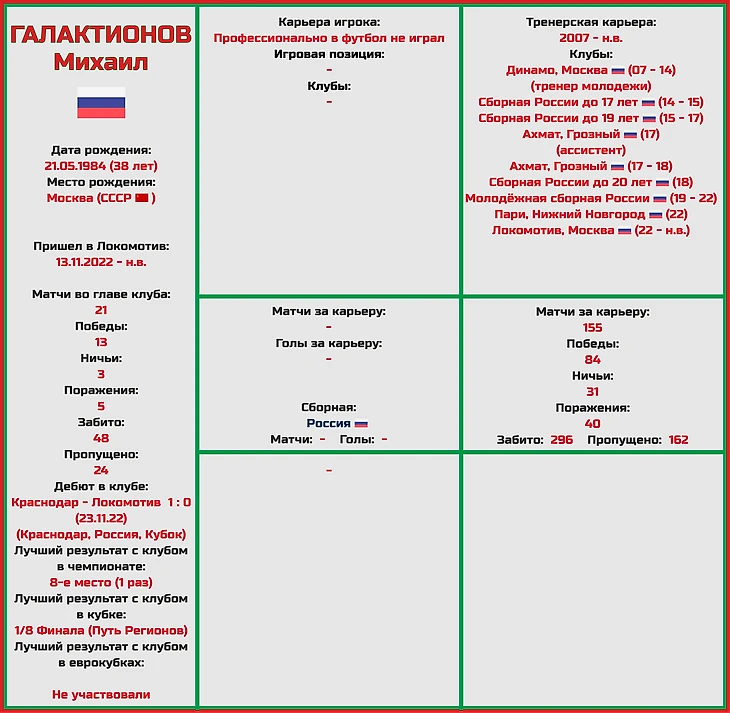 ГАЛАКТИОНОВ
Михаил

Дата рождения:
21.05.1984 (38 лет)
Место рождения:
Москва (СССР )

Пришел в Локомотив:
13.11.2022 - н.в.

Матчи во главе клуба:
21
Победы:
13
Ничьи:
3
Поражения:
5
Забито:
48
Пропущено:
24
Дебют в клубе:
Краснодар - Локомотив 1 : 0
(23.11.22)
(Краснодар, Россия, Кубок)
Лучший результат с клубом в чемпионате:
8-е место (1 раз)
Лучший результат с клубом в кубке:
1/8 Финала (Путь Регионов)
Лучший результат с клубом в еврокубках:

Не участвовали

Карьера игрока:
Профессионально в футбол не играл
Игровая позиция:
-
Клубы:
-

Матчи за карьеру:
-
Голы за карьеру:
-

Сборная:
Россия
Матчи: - Голы: -

-

Тренерская карьера:
2007 - н.в.
Клубы:
Динамо, Москва (07 - 14)
(тренер молодежи)
Сборная России до 17 лет (14 - 15)
Сборная России до 19 лет (15 - 17)
Ахмат, Грозный (17)
(ассистент)
Ахмат, Грозный (17 - 18)
Сборная России до 20 лет (18)
Молодёжная сборная России (19 - 22)
Пари, Нижний Новгород (22)
Локомотив, Москва (22 - н.в.)

Матчи за карьеру:
155
Победы:
84
Ничьи:
31
Поражения:
40
Забито: 296 Пропущено: 162